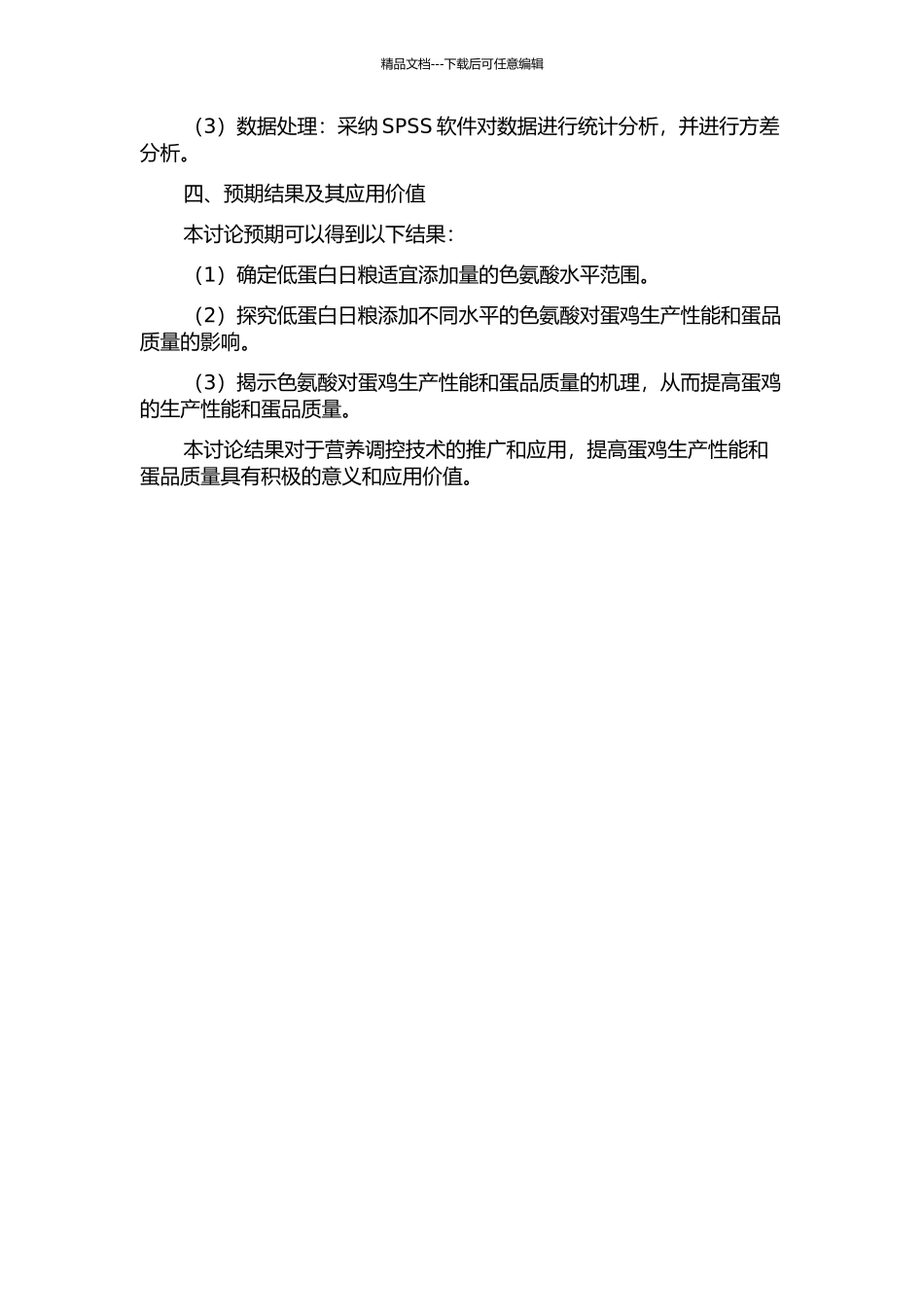 精品文档---下载后可任意编辑

（3）数据处理：采纳 SPSS 软件对数据进行统计分析，并进行方差分析。

四、预期结果及其应用价值

本讨论预期可以得到以下结果：

（1）确定低蛋白日粮适宜添加量的色氨酸水平范围。

（2）探究低蛋白日粮添加不同水平的色氨酸对蛋鸡生产性能和蛋品质量的影响。

（3）揭示色氨酸对蛋鸡生产性能和蛋品质量的机理，从而提高蛋鸡的生产性能和蛋品质量。

本讨论结果对于营养调控技术的推广和应用，提高蛋鸡生产性能和蛋品质量具有积极的意义和应用价值。